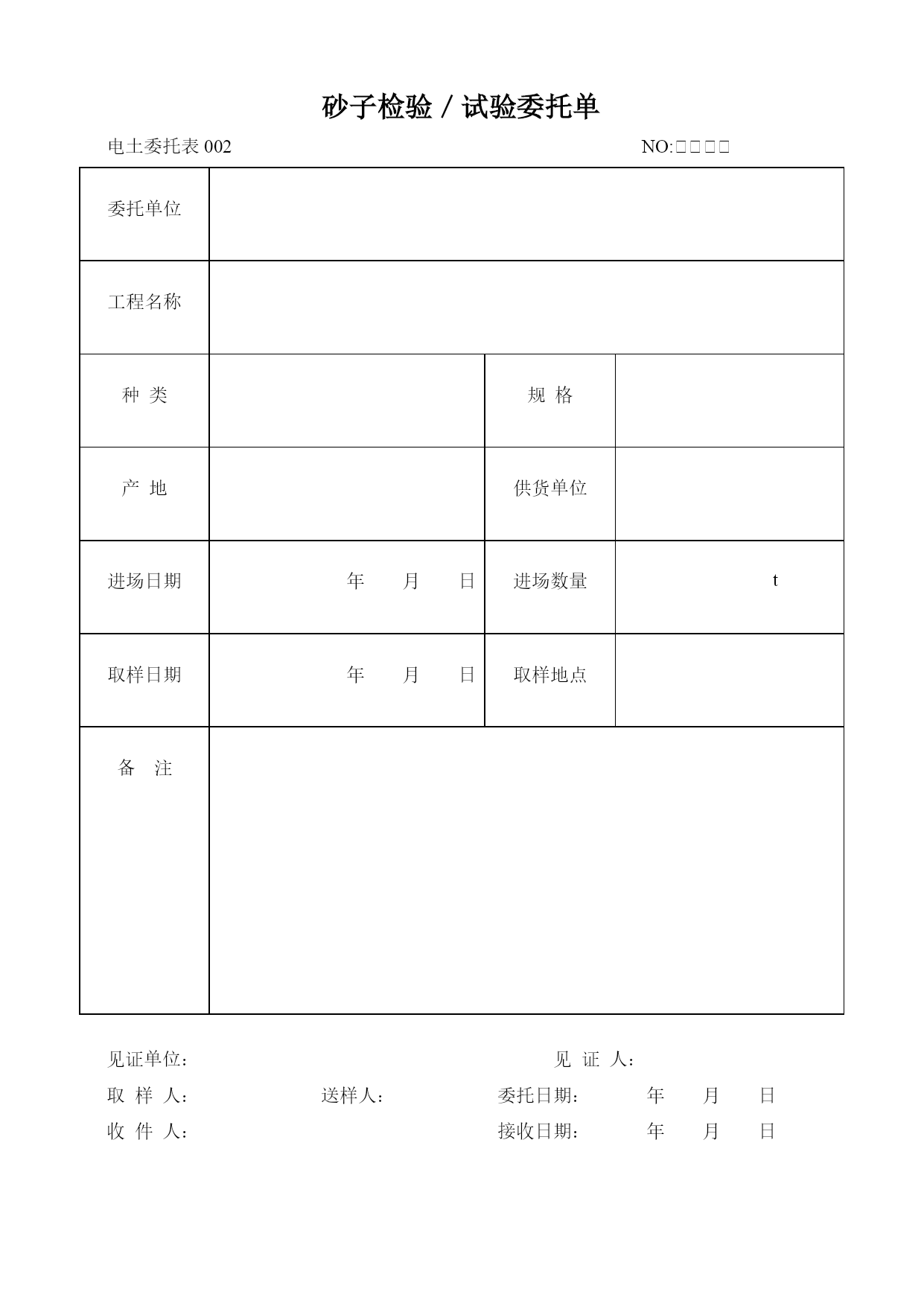 砂子检验 / 试验委托单

电土委托表 002　　　　　　　　　　　　　　　　　　NO:□□□□

| 委托单位 | | | |
|---|---|---|---|
| 工程名称 | | | |
| 种　类 | | 规　格 | |
| 产　地 | | 供货单位 | |
| 进场日期 | 年　　月　　日 | 进场数量 | t |
| 取样日期 | 年　　月　　日 | 取样地点 | |
| 备　注 | | | |

见证单位：　　　　　　　　　　　　　　　　　见　证　人：

取　样　人：　　　　　　送样人：　　　　　　委托日期：　　　年　　月　　日

收　件　人：　　　　　　　　　　　　　　　　接收日期：　　　年　　月　　日